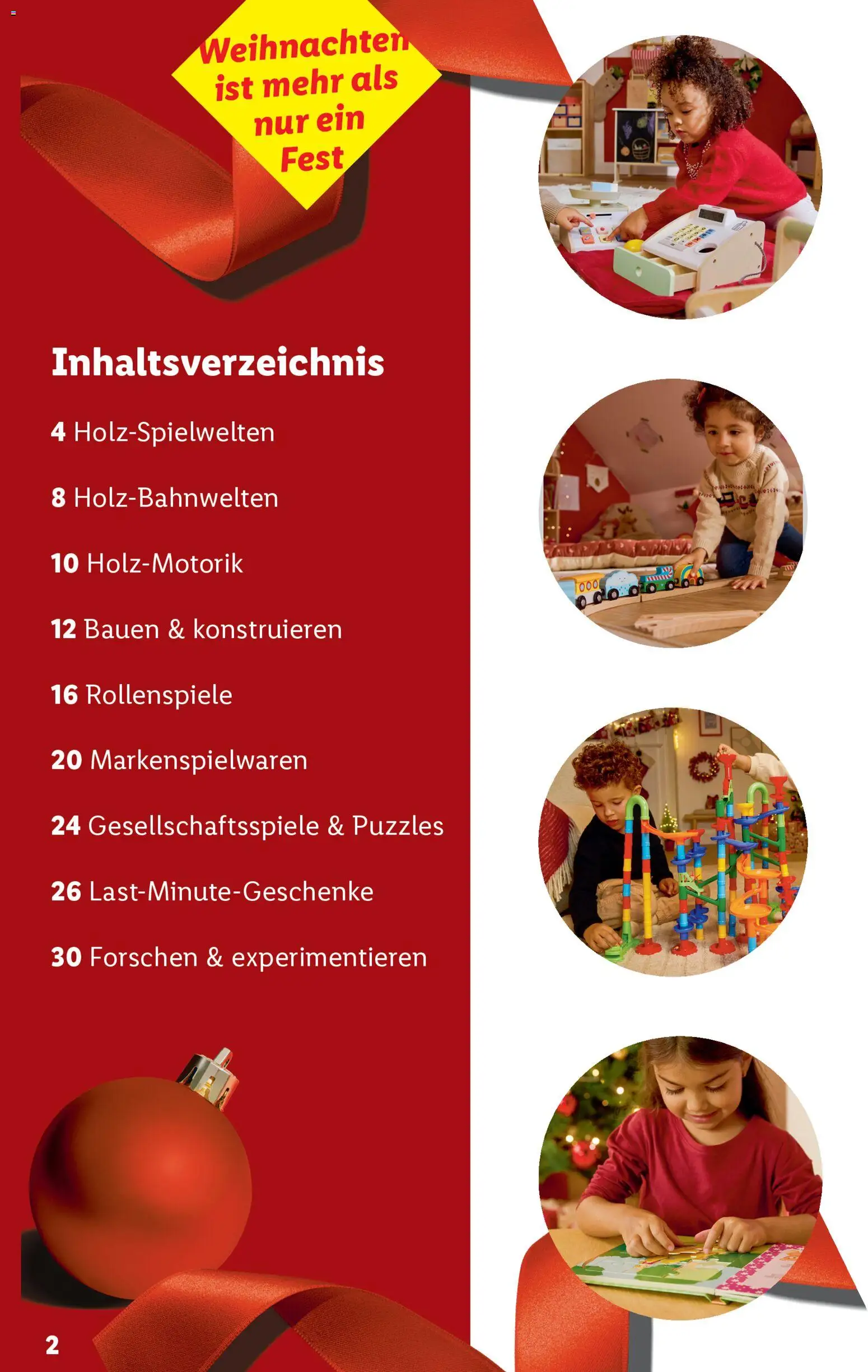 Weihnachten ist mehr als nur ein Fest

Inhaltsverzeichnis

4 Holz-Spielwelten

8 Holz-Bahnwelten

10 Holz-Motorik

12 Bauen & konstruieren

16 Rollenspiele

20 Markenspielwaren

24 Gesellschaftsspiele & Puzzles

26 Last-Minute-Geschenke

30 Forschen & experimentieren

2